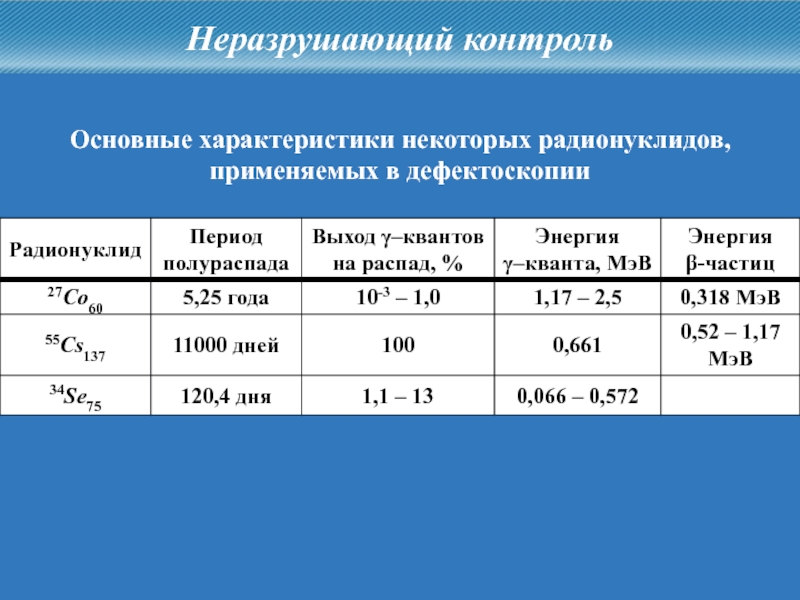 Неразрушающий контроль

Основные характеристики некоторых радионуклидов, применяемых в дефектоскопии

| Радионуклид | Период полураспада | Выход γ–квантов на распад, % | Энергия γ–кванта, МэВ | Энергия β-частиц |
|---|---|---|---|---|
| $^{27}Co_{60}$ | 5,25 года | $10^{-3}$ – 1,0 | 1,17 – 2,5 | 0,318 МэВ |
| $^{55}Cs_{137}$ | 11000 дней | 100 | 0,661 | 0,52 – 1,17 МэВ |
| $^{34}Se_{75}$ | 120,4 дня | 1,1 – 13 | 0,066 – 0,572 | |